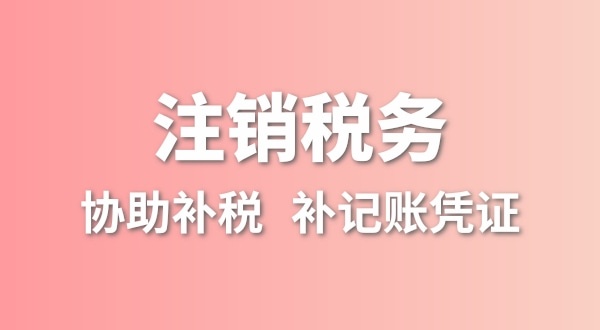 注销税务

协助补税 补记账凭证